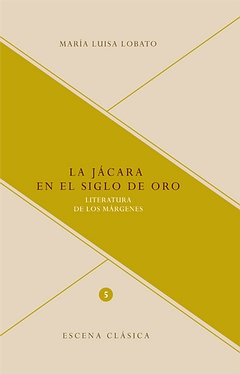 MARÍA LUISA LOBATO

LA JÁCARA
EN EL SIGLO DE ORO
LITERATURA
DE LOS MÁRGENES

5

ESCENA CLÁSICA